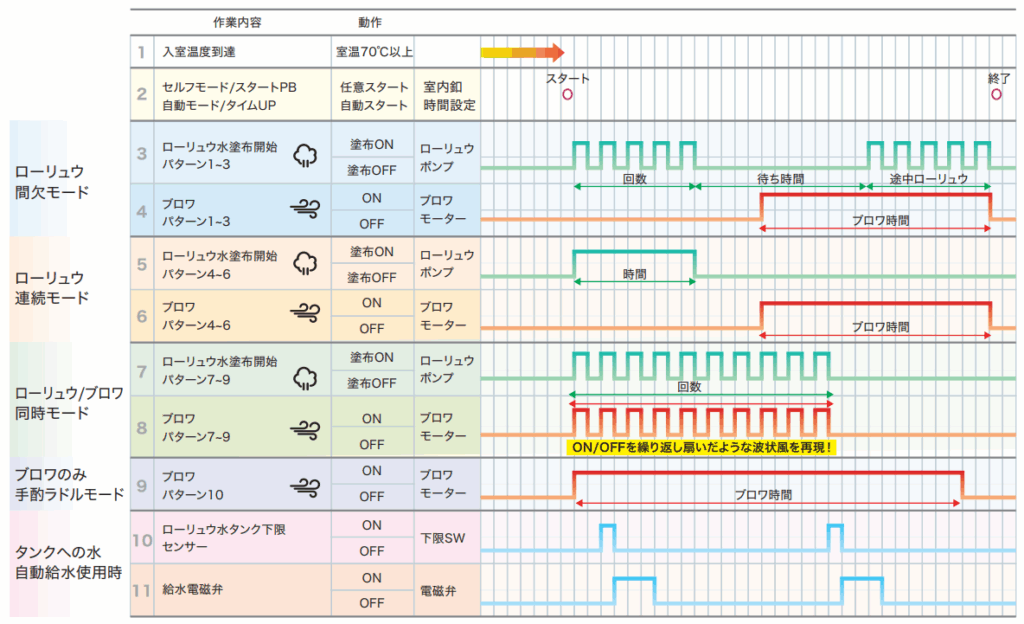 | | | 作業内容 | 動作 | | |
|---|---|---|---|---|---|
| | 1 | 入室温度到達 | 室温70℃以上 | | |
| | 2 | セルフモード/スタートPB 自動モード/タイムUP | 任意スタート 自動スタート | 室内釦 時間設定 | スタート 終了 |
| ローリュウ 間欠モード | 3 | ローリュウ水塗布開始 パターン1~3 | 塗布ON 塗布OFF | ローリュウ ポンプ | 回数 待ち時間 途中ローリュウ |
| | 4 | ブロワ パターン1~3 | ON OFF | ブロワ モーター | ブロワ時間 |
| ローリュウ 連続モード | 5 | ローリュウ水塗布開始 パターン4~6 | 塗布ON 塗布OFF | ローリュウ ポンプ | 時間 |
| | 6 | ブロワ パターン4~6 | ON OFF | ブロワ モーター | ブロワ時間 |
| ローリュウ/ブロワ 同時モード | 7 | ローリュウ水塗布開始 パターン7~9 | 塗布ON 塗布OFF | ローリュウ ポンプ | 回数 |
| | 8 | ブロワ パターン7~9 | ON OFF | ブロワ モーター | ON/OFFを繰り返し扇いだような波状風を再現! |
| ブロワのみ 手酌ラドルモード | 9 | ブロワ パターン10 | ON OFF | ブロワ モーター | ブロワ時間 |
| タンクへの水 自動給水使用時 | 10 | ローリュウ水タンク下限 センサー | ON OFF | 下限SW | |
| | 11 | 給水電磁弁 | ON OFF | 電磁弁 | |